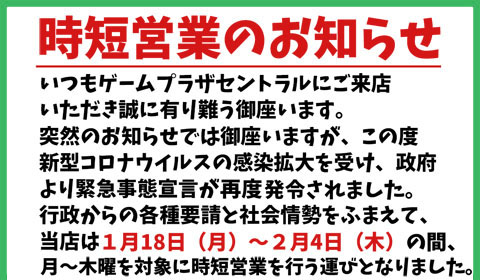 時短営業のお知らせ

いつもゲームプラザセントラルにご来店いただき誠に有り難う御座います。
突然のお知らせでは御座いますが、この度新型コロナウイルスの感染拡大を受け、政府より緊急事態宣言が再度発令されました。
行政からの各種要請と社会情勢をふまえて、当店は１月18日（月）～２月4日（木）の間、月～木曜を対象に時短営業を行う運びとなりました。